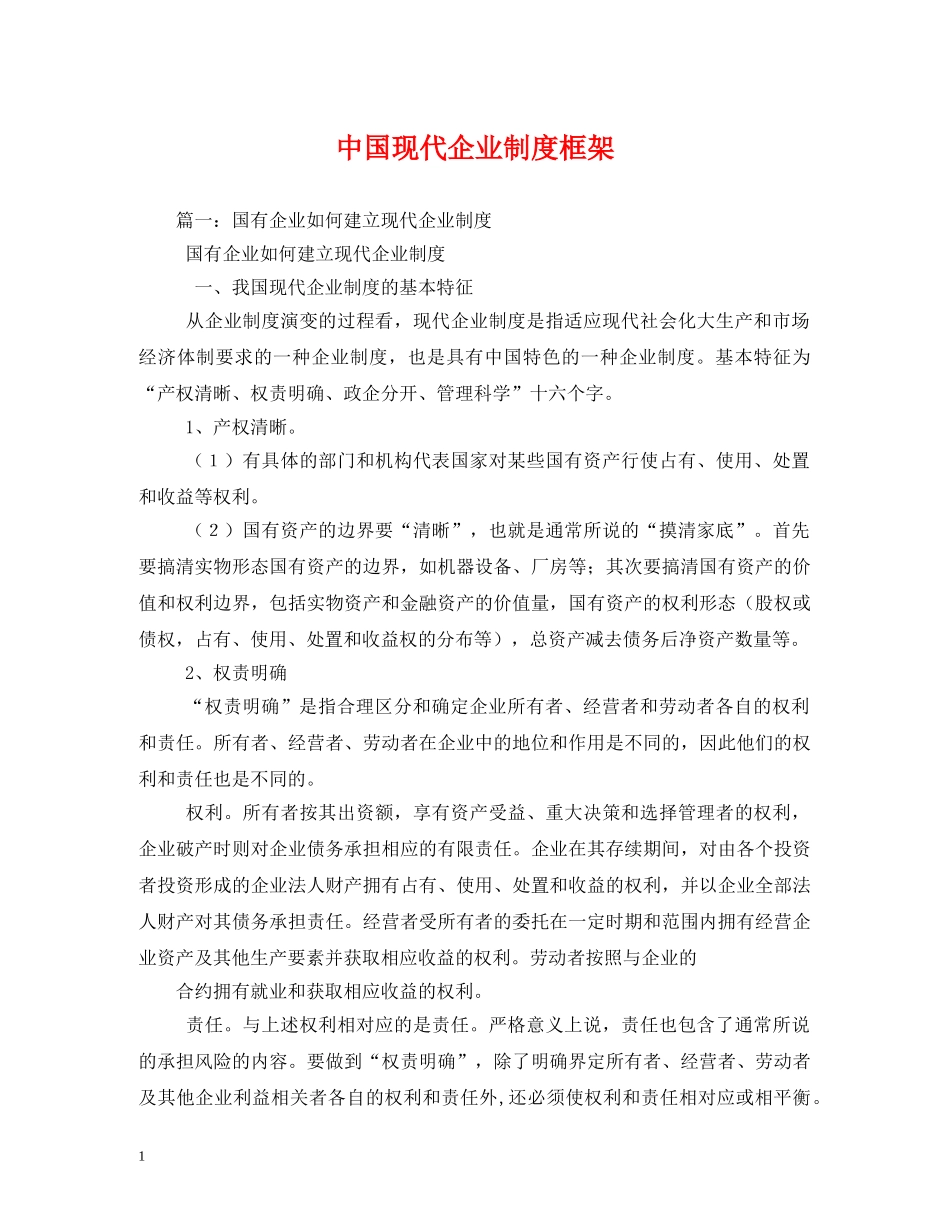 中国现代企业制度框架

篇一：国有企业如何建立现代企业制度

国有企业如何建立现代企业制度

一、我国现代企业制度的基本特征

从企业制度演变的过程看，现代企业制度是指适应现代社会化大生产和市场经济体制要求的一种企业制度，也是具有中国特色的一种企业制度。基本特征为“产权清晰、权责明确、政企分开、管理科学”十六个字。

1、产权清晰。

（1）有具体的部门和机构代表国家对某些国有资产行使占有、使用、处置和收益等权利。

（2）国有资产的边界要“清晰”，也就是通常所说的“摸清家底”。首先要搞清实物形态国有资产的边界，如机器设备、厂房等；其次要搞清国有资产的价值和权利边界，包括实物资产和金融资产的价值量，国有资产的权利形态（股权或债权，占有、使用、处置和收益权的分布等），总资产减去债务后净资产数量等。

2、权责明确

“权责明确”是指合理区分和确定企业所有者、经营者和劳动者各自的权利和责任。所有者、经营者、劳动者在企业中的地位和作用是不同的，因此他们的权利和责任也是不同的。

权利。所有者按其出资额，享有资产受益、重大决策和选择管理者的权利，企业破产时则对企业债务承担相应的有限责任。企业在其存续期间，对由各个投资者投资形成的企业法人财产拥有占有、使用、处置和收益的权利，并以企业全部法人财产对其债务承担责任。经营者受所有者的委托在一定时期和范围内拥有经营企业资产及其他生产要素并获取相应收益的权利。劳动者按照与企业的

合约拥有就业和获取相应收益的权利。

责任。与上述权利相对应的是责任。严格意义上说，责任也包含了通常所说的承担风险的内容。要做到“权责明确”，除了明确界定所有者、经营者、劳动者及其他企业利益相关者各自的权利和责任外,还必须使权利和责任相对应或相平衡。

1